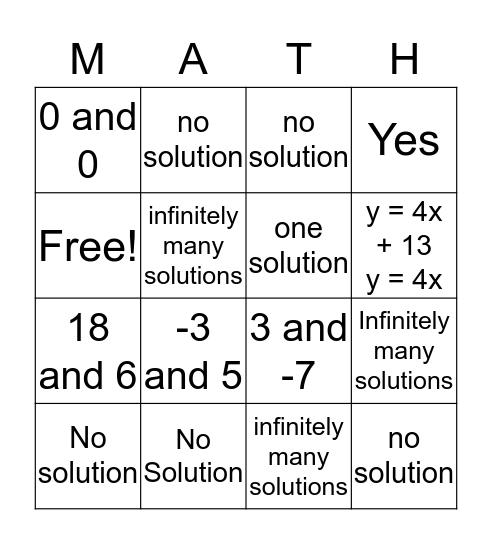 | M | A | T | H |
|---|---|---|---|
| 0 and 0 | no solution | no solution | Yes |
| Free! | infinitely many solutions | one solution | $y = 4x + 13$ $y = 4x$ |
| 18 and 6 | -3 and 5 | 3 and -7 | Infinitely many solutions |
| No solution | No Solution | infinitely many solutions | no solution |